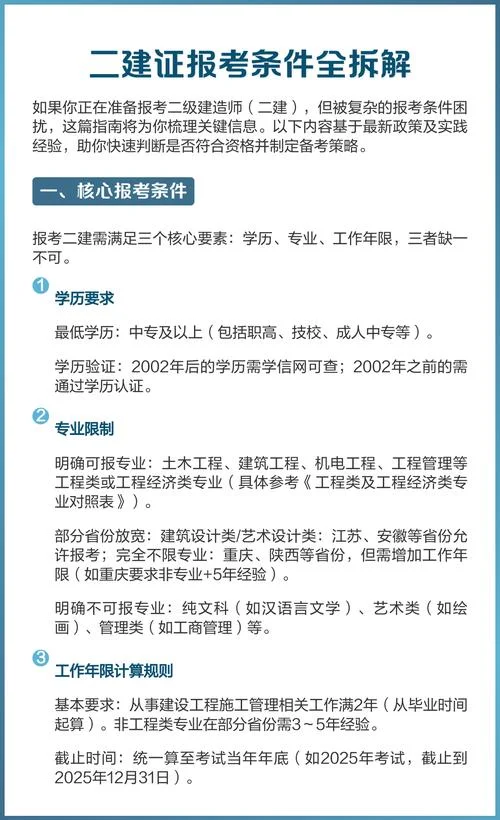 二建证报考条件全拆解

如果你正在准备报考二级建造师（二建），但被复杂的报考条件困扰，这篇指南将为你梳理关键信息。以下内容基于最新政策及实践经验，助你快速判断是否符合资格并制定备考策略。

一、核心报考条件

报考二建需满足三个核心要素：学历、专业、工作年限，三者缺一不可。

1 学历要求

最低学历：中专及以上（包括职高、技校、成人中专等）。

学历验证：2002年后的学历需学信网可查；2002年之前的需通过学历认证。

2 专业限制

明确可报专业：土木工程、建筑工程、机电工程、工程管理等工程类或工程经济类专业（具体参考《工程类及工程经济类专业对照表》）。

部分省份放宽：建筑设计类/艺术设计类：江苏、安徽等省份允许报考；完全不限专业：重庆、陕西等省份，但需增加工作年限（如重庆要求非专业+5年经验）。

明确不可报专业：纯文科（如汉语言文学）、艺术类（如绘画）、管理类（如工商管理）等。

3 工作年限计算规则

基本要求：从事建设工程施工管理相关工作满2年（从毕业时间起算）。非工程类专业在部分省份需3～5年经验。

截止时间：统一算至考试当年年底（如2025年考试，截止到2025年12月31日）。